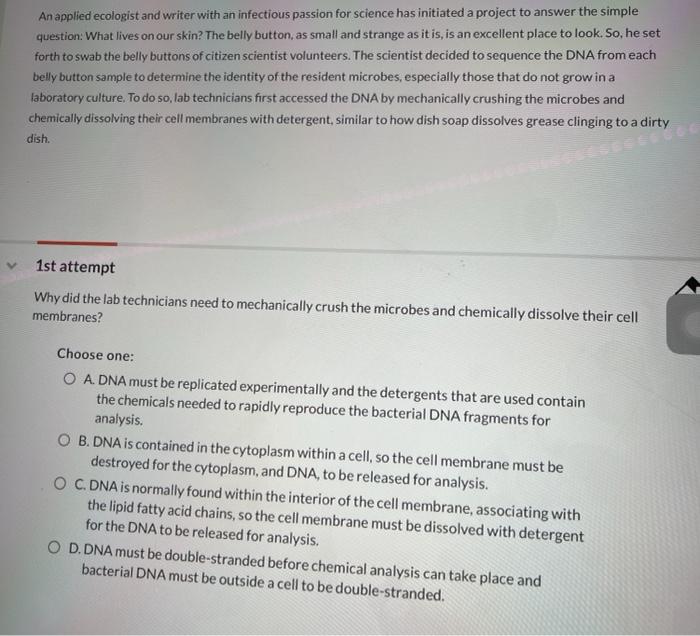 An applied ecologist and writer with an infectious passion for science has initiated a project to answer the simple question: What lives on our skin? The belly button, as small and strange as it is, is an excellent place to look. So, he set forth to swab the belly buttons of citizen scientist volunteers. The scientist decided to sequence the DNA from each belly button sample to determine the identity of the resident microbes, especially those that do not grow in a laboratory culture. To do so, lab technicians first accessed the DNA by mechanically crushing the microbes and chemically dissolving their cell membranes with detergent, similar to how dish soap dissolves grease clinging to a dirty dish.

1st attempt

Why did the lab technicians need to mechanically crush the microbes and chemically dissolve their cell membranes?

Choose one:

A. DNA must be replicated experimentally and the detergents that are used contain the chemicals needed to rapidly reproduce the bacterial DNA fragments for analysis.

B. DNA is contained in the cytoplasm within a cell, so the cell membrane must be destroyed for the cytoplasm, and DNA, to be released for analysis.

C. DNA is normally found within the interior of the cell membrane, associating with the lipid fatty acid chains, so the cell membrane must be dissolved with detergent for the DNA to be released for analysis.

D. DNA must be double-stranded before chemical analysis can take place and bacterial DNA must be outside a cell to be double-stranded.